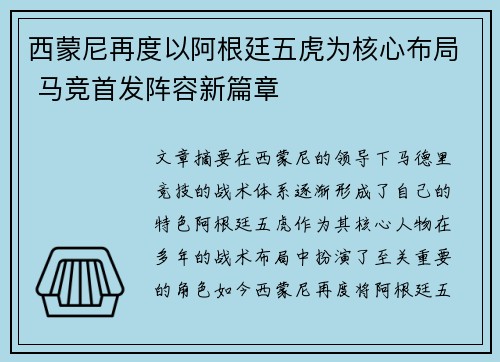 西蒙尼再度以阿根廷五虎为核心布局 马竞首发阵容新篇章

文章摘要在西蒙尼的领导下马德里竞技的战术体系逐渐形成了自己的特色阿根廷五虎作为其核心人物在多年的战术布局中扮演了至关重要的角色如今西蒙尼再度将阿根廷五